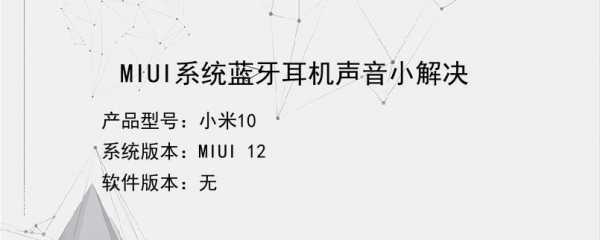 MIUI系统蓝牙耳机声音小解决

产品型号：小米10

系统版本：MIUI 12

软件版本：无